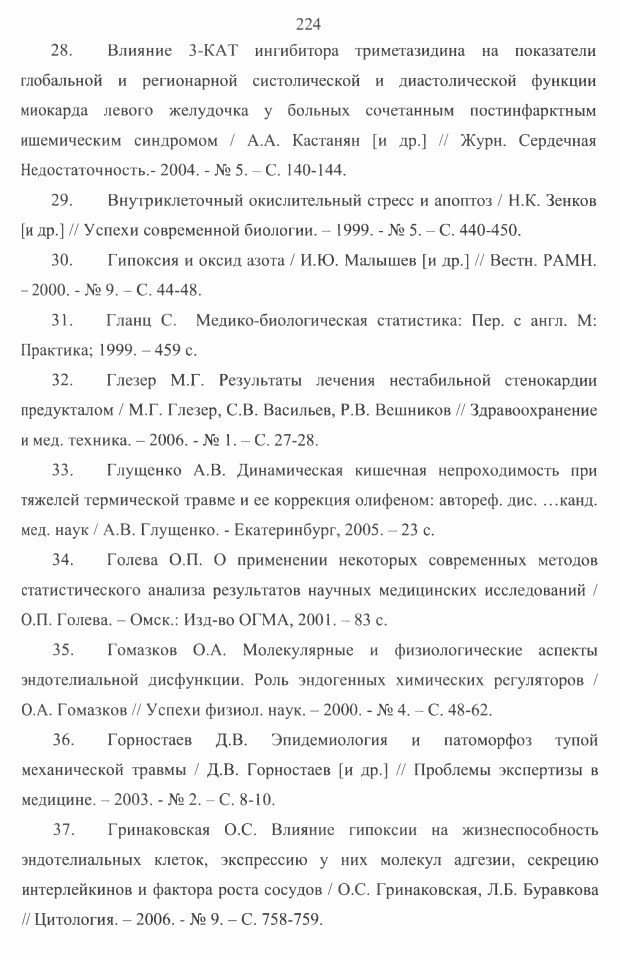 224

28. Влияние 3-КАТ ингибитора триметазидина на показатели глобальной и регионарной систолической и диастолической функции миокарда левого желудочка у больных сочетанным постинфарктным ишемическим синдромом / А.А. Кастанян [и др.] // Журн. Сердечная Недостаточность.- 2004. - № 5. – С. 140-144.

29. Внутриклеточный окислительный стресс и апоптоз / Н.К. Зенков [и др.] // Успехи современной биологии. – 1999. - № 5. – С. 440-450.

30. Гипоксия и оксид азота / И.Ю. Малышев [и др.] // Вестн. РАМН. – 2000. - № 9. – С. 44-48.

31. Гланц С. Медико-биологическая статистика: Пер. с англ. М: Практика; 1999. – 459 с.

32. Глезер М.Г. Результаты лечения нестабильной стенокардии предукталом / М.Г. Глезер, С.В. Васильев, Р.В. Вешников // Здравоохранение и мед. техника. – 2006. - № 1. – С. 27-28.

33. Глущенко А.В. Динамическая кишечная непроходимость при тяжелей термической травме и ее коррекция олифеном: автореф. дис. …канд. мед. наук / А.В. Глущенко. - Екатеринбург, 2005. – 23 с.

34. Голева О.П. О применении некоторых современных методов статистического анализа результатов научных медицинских исследований / О.П. Голева. – Омск.: Изд-во ОГМА, 2001. – 83 с.

35. Гомазков О.А. Молекулярные и физиологические аспекты эндотелиальной дисфункции. Роль эндогенных химических регуляторов / О.А. Гомазков // Успехи физиол. наук. – 2000. - № 4. – С. 48-62.

36. Горностаев Д.В. Эпидемиология и патоморфоз тупой механической травмы / Д.В. Горностаев [и др.] // Проблемы экспертизы в медицине. – 2003. - № 2. – С. 8-10.

37. Гринаковская О.С. Влияние гипоксии на жизнеспособность эндотелиальных клеток, экспрессию у них молекул адгезии, секрецию интерлейкинов и фактора роста сосудов / О.С. Гринаковская, Л.Б. Буравкова // Цитология. – 2006. - № 9. – С. 758-759.